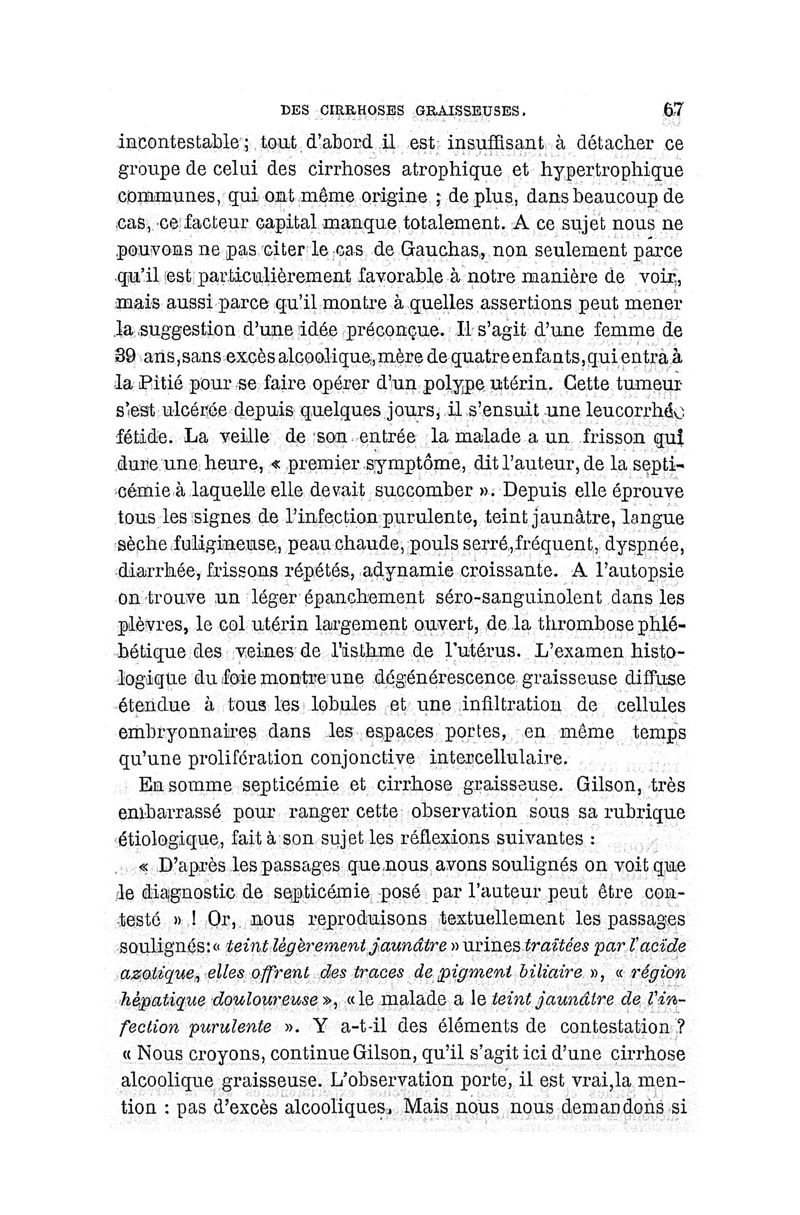 DES CIRRHOSES GRAISSEUSES. 67

incontestable ; tout d'abord il est insuffisant à détacher ce groupe de celui des cirrhoses atrophique et hypertrophique communes, qui ont même origine ; de plus, dans beaucoup de cas, ce facteur capital manque totalement. A ce sujet nous ne pouvons ne pas citer le cas de Gauchas, non seulement parce qu'il est particulièrement favorable à notre manière de voir, mais aussi parce qu'il montre à quelles assertions peut mener la suggestion d'une idée préconçue. Il s'agit d'une femme de 39 ans, sans excès alcoolique, mère de quatre enfants, qui entra à la Pitié pour se faire opérer d'un polype utérin. Cette tumeur s'est ulcérée depuis quelques jours, il s'ensuit une leucorrhée fétide. La veille de son entrée la malade a un frisson qui dure une heure, « premier symptôme, dit l'auteur, de la septicémie à laquelle elle devait succomber ». Depuis elle éprouve tous les signes de l'infection purulente, teint jaunâtre, langue sèche fuligineuse, peau chaude, pouls serré, fréquent, dyspnée, diarrhée, frissons répétés, adynamie croissante. A l'autopsie on trouve un léger épanchement séro-sanguinolent dans les plèvres, le col utérin largement ouvert, de la thrombose phlébétique des veines de l'isthme de l'utérus. L'examen histologique du foie montre une dégénérescence graisseuse diffuse étendue à tous les lobules et une infiltration de cellules embryonnaires dans les espaces portes, en même temps qu'une prolifération conjonctive intercellulaire.

En somme septicémie et cirrhose graisseuse. Gilson, très embarrassé pour ranger cette observation sous sa rubrique étiologique, fait à son sujet les réflexions suivantes :

« D'après les passages que nous avons soulignés on voit que le diagnostic de septicémie posé par l'auteur peut être contesté » ! Or, nous reproduisons textuellement les passages soulignés: « teint légèrement jaunâtre » urines traitées par l'acide azotique, elles offrent des traces de pigment biliaire », « région hépatique douloureuse », « le malade a le teint jaunâtre de l'infection purulente ». Y a-t-il des éléments de contestation ? « Nous croyons, continue Gilson, qu'il s'agit ici d'une cirrhose alcoolique graisseuse. L'observation porte, il est vrai, la mention : pas d'excès alcooliques. Mais nous nous demandons si